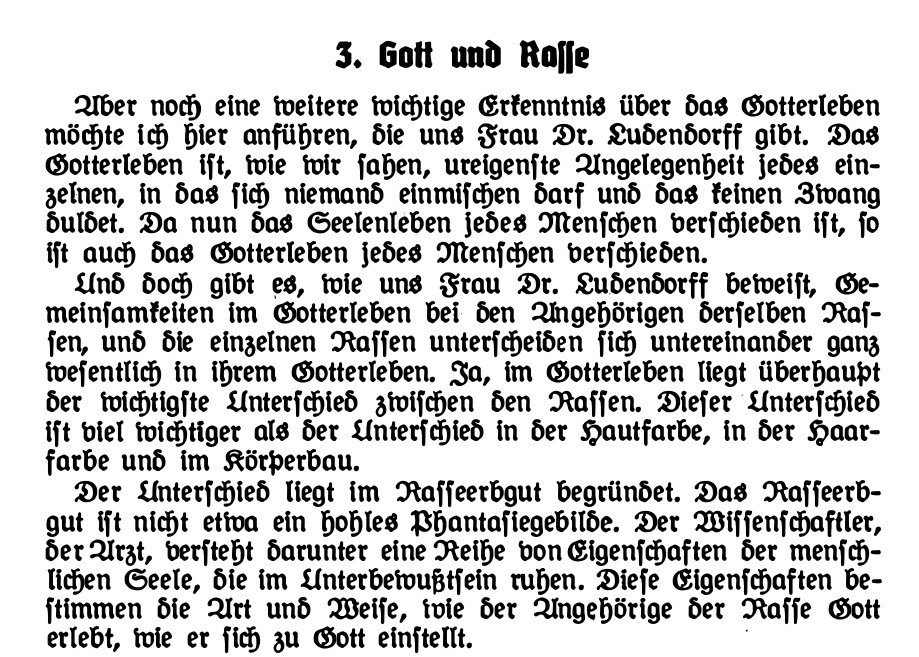 3. Gott und Rasse

Aber noch eine weitere wichtige Erkenntnis über das Gotterleben möchte ich hier anführen, die uns Frau Dr. Ludendorff gibt. Das Gotterleben ist, wie wir sahen, ureigenste Angelegenheit jedes einzelnen, in das sich niemand einmischen darf und das keinen Zwang duldet. Da nun das Seelenleben jedes Menschen verschieden ist, so ist auch das Gotterleben jedes Menschen verschieden.

Und doch gibt es, wie uns Frau Dr. Ludendorff beweist, Gemeinsamkeiten im Gotterleben bei den Angehörigen derselben Rassen, und die einzelnen Rassen unterscheiden sich untereinander ganz wesentlich in ihrem Gotterleben. Ja, im Gotterleben liegt überhaupt der wichtigste Unterschied zwischen den Rassen. Dieser Unterschied ist viel wichtiger als der Unterschied in der Hautfarbe, in der Haarfarbe und im Körperbau.

Der Unterschied liegt im Rasseerbgut begründet. Das Rasseerbgut ist nicht etwa ein hohles Phantasiegebilde. Der Wissenschaftler, der Arzt, versteht darunter eine Reihe von Eigenschaften der menschlichen Seele, die im Unterbewußtsein ruhen. Diese Eigenschaften bestimmen die Art und Weise, wie der Angehörige der Rasse Gott erlebt, wie er sich zu Gott einstellt.